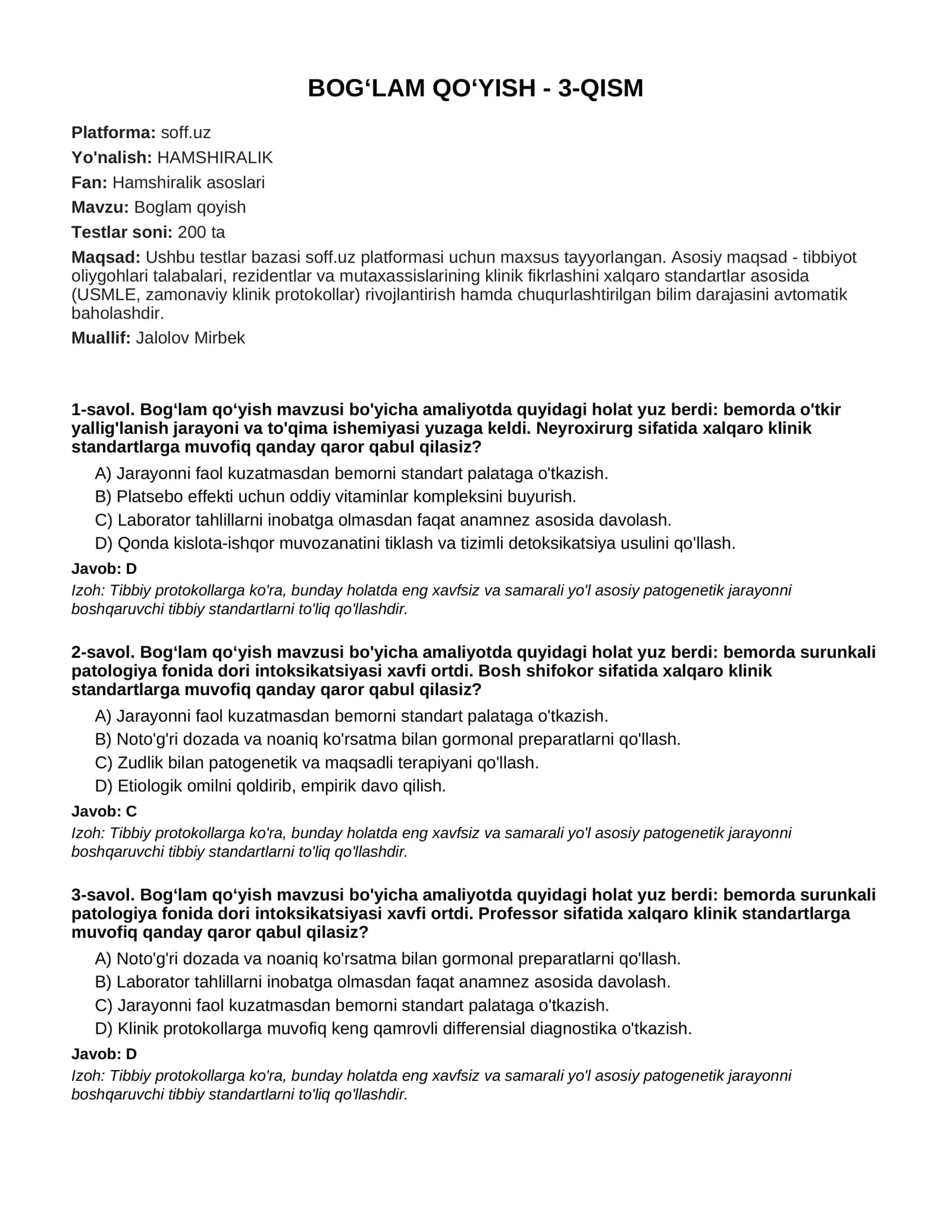 BOG'LAM QO'YISH - 3-QISM

Platforma: soff.uz

Yo'nalish: HAMSHIRALIK

Fan: Hamshiralik asoslari

Mavzu: Boglam qoyish

Testlar soni: 200 ta

Maqsad: Ushbu testlar bazasi soff.uz platformasi uchun maxsus tayyorlangan. Asosiy maqsad - tibbiyot oliygohlari talabalari, rezidentlar va mutaxassislarining klinik fikrlashini xalqaro standartlar asosida (USMLE, zamonaviy klinik protokollar) rivojlantirish hamda chuqurlashtirilgan bilim darajasini avtomatik baholashdir.

Muallif: Jalolov Mirbek

1-savol. Bog'lam qo'yish mavzusi bo'yicha amaliyotda quyidagi holat yuz berdi: bemorda o'tkir yallig'lanish jarayoni va to'qima ishemiyasi yuzaga keldi. Neyroxirurg sifatida xalqaro klinik standartlarga muvofiq qanday qaror qabul qilasiz?

A) Jarayonni faol kuzatmasdan bemorni standart palataga o'tkazish.
B) Platsebo effekti uchun oddiy vitaminlar kompleksini buyurish.
C) Laborator tahlillarni inobatga olmasdan faqat anamnez asosida davolash.
D) Qonda kislota-ishqor muvozanatini tiklash va tizimli detoksikatsiya usulini qo'llash.

Javob: D

Izoh: Tibbiy protokollarga ko'ra, bunday holatda eng xavfsiz va samarali yo'l asosiy patogenetik jarayonni boshqaruvchi tibbiy standartlarni to'liq qo'llashdir.

2-savol. Bog'lam qo'yish mavzusi bo'yicha amaliyotda quyidagi holat yuz berdi: bemorda surunkali patologiya fonida dori intoksikatsiyasi xavfi ortdi. Bosh shifokor sifatida xalqaro klinik standartlarga muvofiq qanday qaror qabul qilasiz?

A) Jarayonni faol kuzatmasdan bemorni standart palataga o'tkazish.
B) Noto'g'ri dozada va noaniq ko'rsatma bilan gormonal preparatlarni qo'llash.
C) Zudlik bilan patogenetik va maqsadli terapiyani qo'llash.
D) Etiologik omilni qoldirib, empirik davo qilish.

Javob: C

Izoh: Tibbiy protokollarga ko'ra, bunday holatda eng xavfsiz va samarali yo'l asosiy patogenetik jarayonni boshqaruvchi tibbiy standartlarni to'liq qo'llashdir.

3-savol. Bog'lam qo'yish mavzusi bo'yicha amaliyotda quyidagi holat yuz berdi: bemorda surunkali patologiya fonida dori intoksikatsiyasi xavfi ortdi. Professor sifatida xalqaro klinik standartlarga muvofiq qanday qaror qabul qilasiz?

A) Noto'g'ri dozada va noaniq ko'rsatma bilan gormonal preparatlarni qo'llash.
B) Laborator tahlillarni inobatga olmasdan faqat anamnez asosida davolash.
C) Jarayonni faol kuzatmasdan bemorni standart palataga o'tkazish.
D) Klinik protokollarga muvofiq keng qamrovli differensial diagnostika o'tkazish.

Javob: D

Izoh: Tibbiy protokollarga ko'ra, bunday holatda eng xavfsiz va samarali yo'l asosiy patogenetik jarayonni boshqaruvchi tibbiy standartlarni to'liq qo'llashdir.